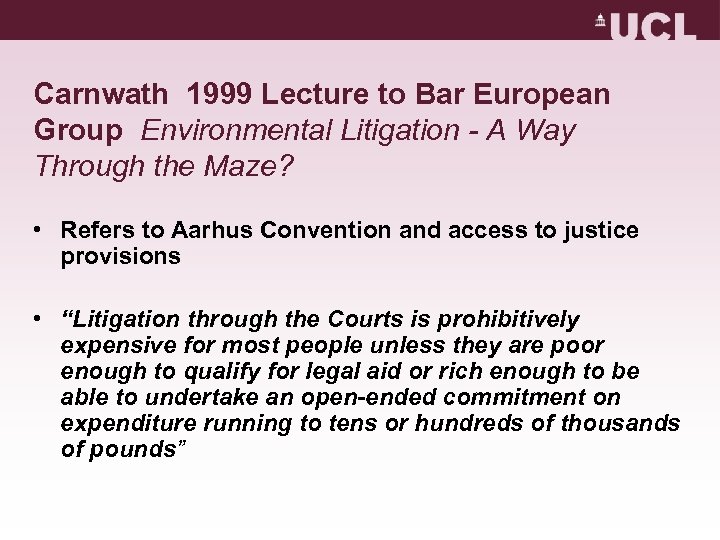 UCL

Carnwath 1999 Lecture to Bar European Group Environmental Litigation - A Way Through the Maze?

• Refers to Aarhus Convention and access to justice provisions

• "Litigation through the Courts is prohibitively expensive for most people unless they are poor enough to qualify for legal aid or rich enough to be able to undertake an open-ended commitment on expenditure running to tens or hundreds of thousands of pounds"